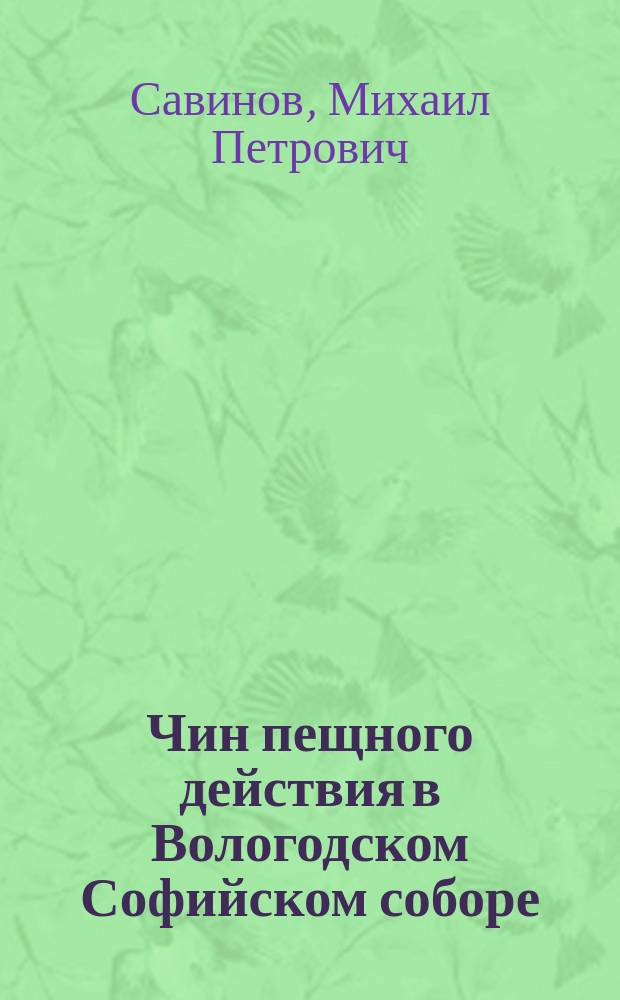 Савинов, Михаил Петрович

Чин пещного действия в Вологодском Софийском соборе